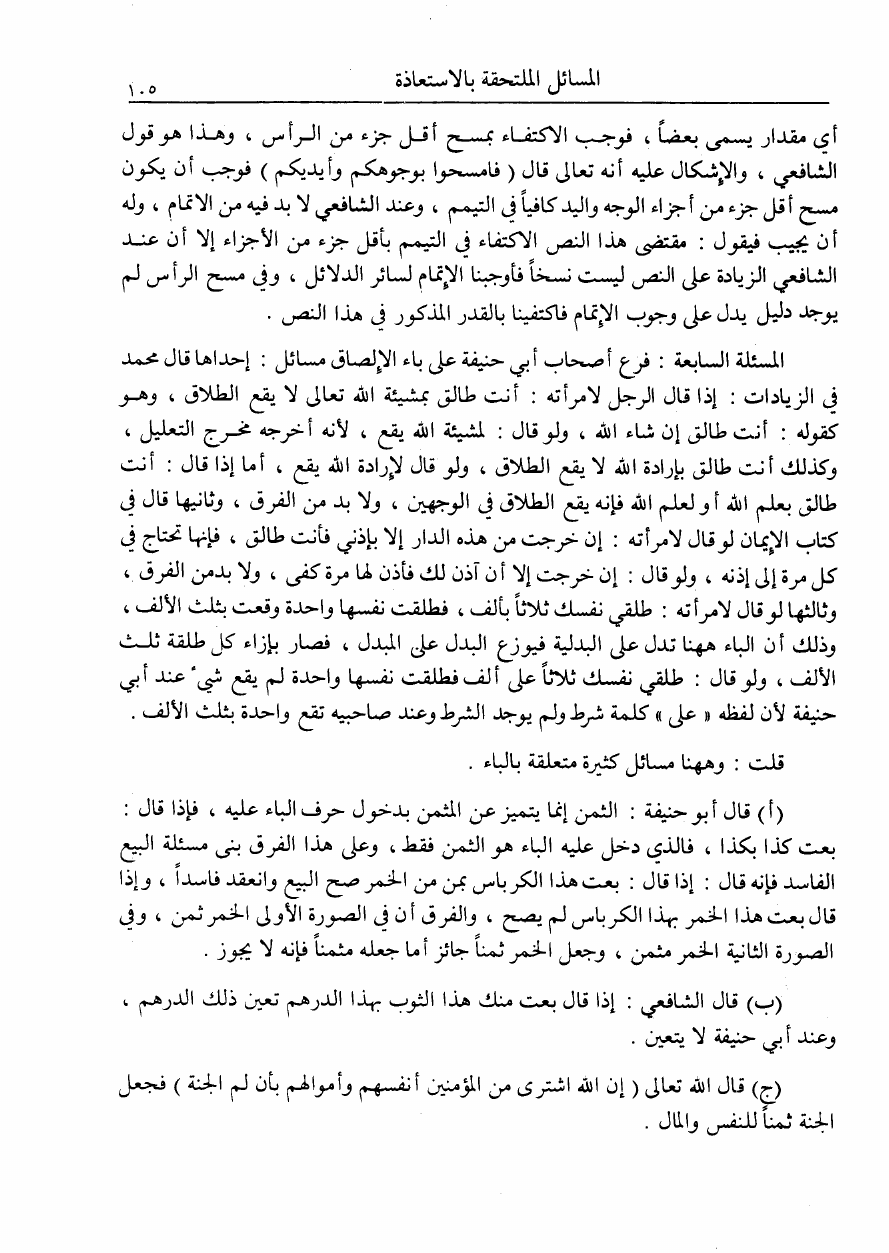 المسائل الملتحقة بالاستعاذة ١٠٥

أي مقدار يسمى بعضاً ، فوجب الاكتفاء بمسح أقل جزء من الرأس ، وهذا هو قول الشافعي ، والإشكال عليه أنه تعالى قال ( فامسحوا بوجوهكم وأيديكم ) فوجب أن يكون مسح أقل جزء من أجزاء الوجه واليد كافياً في التيمم ، وعند الشافعي لا بد فيه من الاتمام ، وله أن يجيب فيقول : مقتضى هذا النص الاكتفاء في التيمم بأقل جزء من الأجزاء إلا أن عند الشافعي الزيادة على النص ليست نسخاً فأوجبنا الإتمام لسائر الدلائل ، وفي مسح الرأس لم يوجد دليل يدل على وجوب الإتمام فاكتفينا بالقدر المذكور في هذا النص .

المسئلة السابعة : فرع أصحاب أبي حنيفة على باء الإلصاق مسائل : إحداها قال محمد في الزيادات : إذا قال الرجل لامرأته : أنت طالق بمشيئة الله تعالى لا يقع الطلاق ، وهو كقوله : أنت طالق إن شاء الله ، ولو قال : لمشيئة الله يقع ، لأنه أخرجه مخرج التعليل ، وكذلك أنت طالق بإرادة الله لا يقع الطلاق ، ولو قال لإرادة الله يقع ، أما إذا قال : أنت طالق بعلم الله أو لعلم الله فإنه يقع الطلاق في الوجهين ، ولا بد من الفرق ، وثانيها قال في كتاب الإيمان لو قال لامرأته : إن خرجت من هذه الدار إلا بإذني فأنت طالق ، فإنها تحتاج في كل مرة إلى إذنه ، ولو قال : إن خرجت إلا أن آذن لك فأذن لها مرة كفى ، ولا بدمن الفرق ، وثالثها لو قال لامرأته : طلقي نفسك ثلاثاً بألف ، فطلقت نفسها واحدة وقعت بثلث الألف ، وذلك أن الباء ههنا تدل على البدلية فيوزع البدل على المبدل ، فصار بإزاء كل طلقة ثلث الألف ، ولو قال : طلقي نفسك ثلاثاً على ألف فطلقت نفسها واحدة لم يقع شيء عند أبي حنيفة لأن لفظه « على » كلمة شرط ولم يوجد الشرط وعند صاحبيه تقع واحدة بثلث الألف .

قلت : وههنا مسائل كثيرة متعلقة بالباء .

(أ) قال أبو حنيفة : الثمن إنما يتميز عن المثمن بدخول حرف الباء عليه ، فإذا قال : بعت كذا بكذا ، فالذي دخل عليه الباء هو الثمن فقط ، وعلى هذا الفرق بنى مسئلة البيع الفاسد فإنه قال : إذا قال : بعت هذا الكرباس بمن من الخمر صح البيع وانعقد فاسداً ، وإذا قال بعت هذا الخمر بهذا الكرباس لم يصح ، والفرق أن في الصورة الأولى الخمر ثمن ، وفي الصورة الثانية الخمر مثمن ، وجعل الخمر ثمناً جائز أما جعله مثمناً فإنه لا يجوز .

(ب) قال الشافعي : إذا قال بعت منك هذا الثوب بهذا الدرهم تعين ذلك الدرهم ، وعند أبي حنيفة لا يتعين .

(ج) قال الله تعالى ( إن الله اشترى من المؤمنين أنفسهم وأموالهم بأن لهم الجنة ) فجعل الجنة ثمناً للنفس والمال .